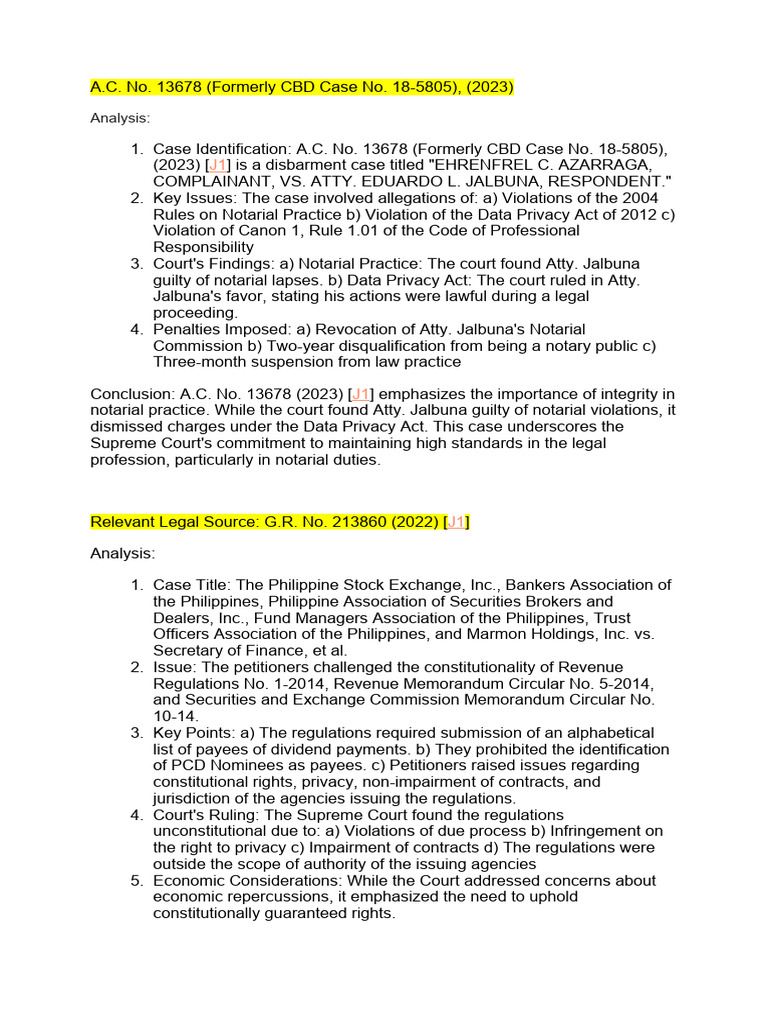 A.C. No. 13678 (Formerly CBD Case No. 18-5805), (2023)

Analysis:

1. Case Identification: A.C. No. 13678 (Formerly CBD Case No. 18-5805), (2023) [J1] is a disbarment case titled "EHRENFREL C. AZARRAGA, COMPLAINANT, VS. ATTY. EDUARDO L. JALBUNA, RESPONDENT."
2. Key Issues: The case involved allegations of: a) Violations of the 2004 Rules on Notarial Practice b) Violation of the Data Privacy Act of 2012 c) Violation of Canon 1, Rule 1.01 of the Code of Professional Responsibility
3. Court's Findings: a) Notarial Practice: The court found Atty. Jalbuna guilty of notarial lapses. b) Data Privacy Act: The court ruled in Atty. Jalbuna's favor, stating his actions were lawful during a legal proceeding.
4. Penalties Imposed: a) Revocation of Atty. Jalbuna's Notarial Commission b) Two-year disqualification from being a notary public c) Three-month suspension from law practice

Conclusion: A.C. No. 13678 (2023) [J1] emphasizes the importance of integrity in notarial practice. While the court found Atty. Jalbuna guilty of notarial violations, it dismissed charges under the Data Privacy Act. This case underscores the Supreme Court's commitment to maintaining high standards in the legal profession, particularly in notarial duties.

Relevant Legal Source: G.R. No. 213860 (2022) [J1]

Analysis:

1. Case Title: The Philippine Stock Exchange, Inc., Bankers Association of the Philippines, Philippine Association of Securities Brokers and Dealers, Inc., Fund Managers Association of the Philippines, Trust Officers Association of the Philippines, and Marmon Holdings, Inc. vs. Secretary of Finance, et al.
2. Issue: The petitioners challenged the constitutionality of Revenue Regulations No. 1-2014, Revenue Memorandum Circular No. 5-2014, and Securities and Exchange Commission Memorandum Circular No. 10-14.
3. Key Points: a) The regulations required submission of an alphabetical list of payees of dividend payments. b) They prohibited the identification of PCD Nominees as payees. c) Petitioners raised issues regarding constitutional rights, privacy, non-impairment of contracts, and jurisdiction of the agencies issuing the regulations.
4. Court's Ruling: The Supreme Court found the regulations unconstitutional due to: a) Violations of due process b) Infringement on the right to privacy c) Impairment of contracts d) The regulations were outside the scope of authority of the issuing agencies
5. Economic Considerations: While the Court addressed concerns about economic repercussions, it emphasized the need to uphold constitutionally guaranteed rights.